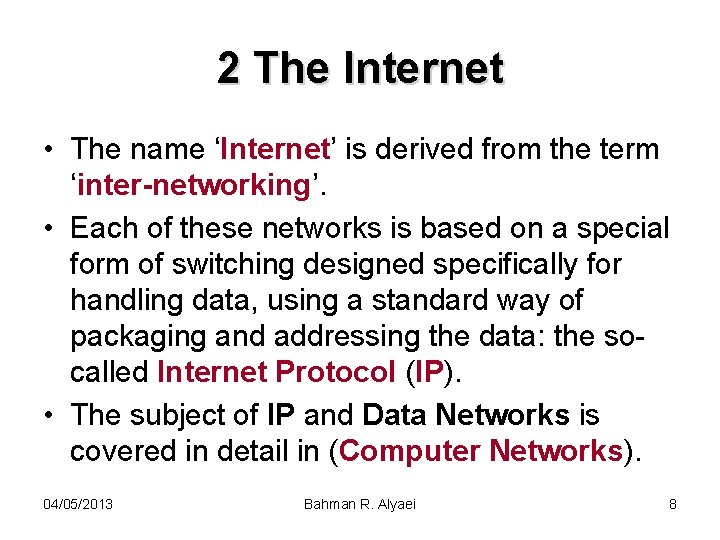 2 The Internet

• The name 'Internet' is derived from the term 'inter-networking'.

• Each of these networks is based on a special form of switching designed specifically for handling data, using a standard way of packaging and addressing the data: the so-called Internet Protocol (IP).

• The subject of IP and Data Networks is covered in detail in (Computer Networks).

04/05/2013

Bahman R. Alyaei

8